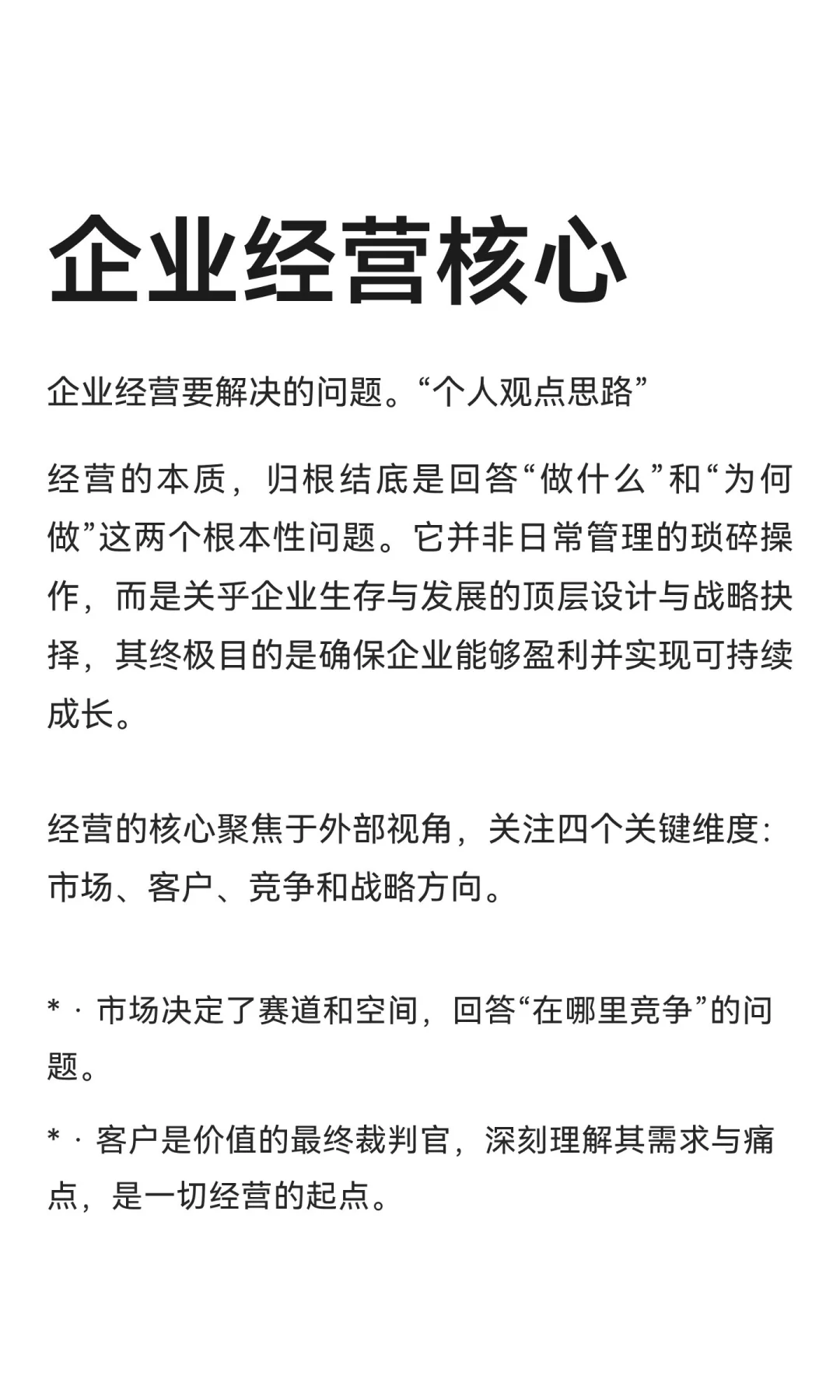 企业经营核心

企业经营要解决的问题。“个人观点思路”

经营的本质，归根结底是回答“做什么”和“为何做”这两个根本性问题。它并非日常管理的琐碎操作，而是关乎企业生存与发展的顶层设计与战略抉择，其终极目的是确保企业能够盈利并实现可持续成长。

经营的核心聚焦于外部视角，关注四个关键维度：市场、客户、竞争和战略方向。

* · 市场决定了赛道和空间，回答“在哪里竞争”的问题。

* · 客户是价值的最终裁判官，深刻理解其需求与痛点，是一切经营的起点。